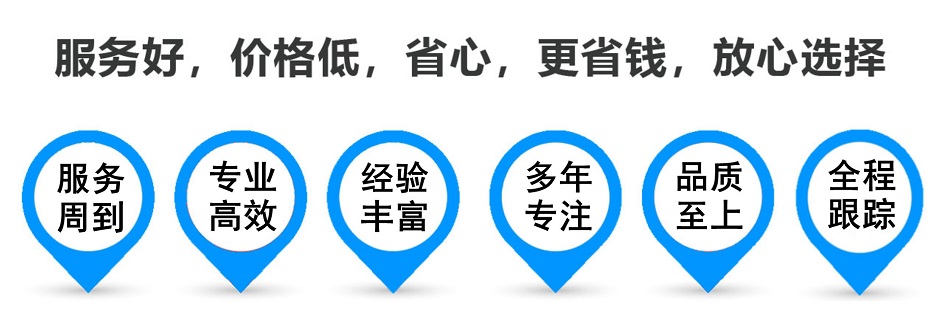 服务好，价格低，省心，更省钱，放心选择

服务周到

专业高效

经验丰富

多年专注

品质至上

全程跟踪